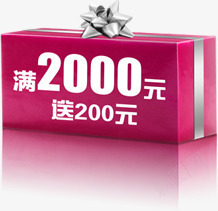 满2000元
送200元